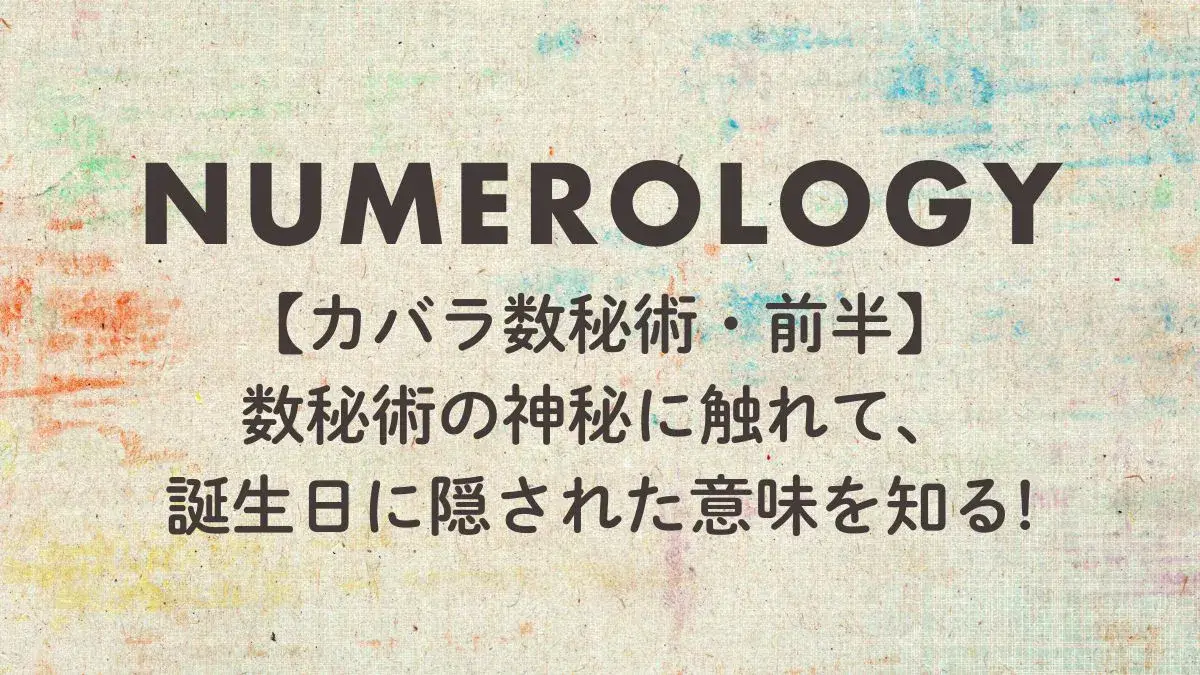 NUMEROLOGY

【カバラ数秘術・前半】
数秘術の神秘に触れて、
誕生日に隠された意味を知る！